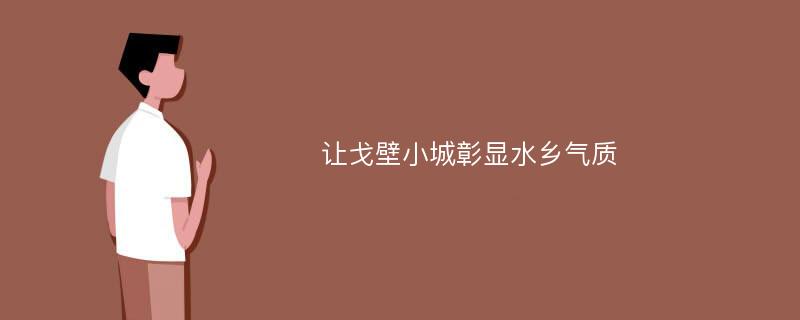 让戈壁小城彰显水乡气质